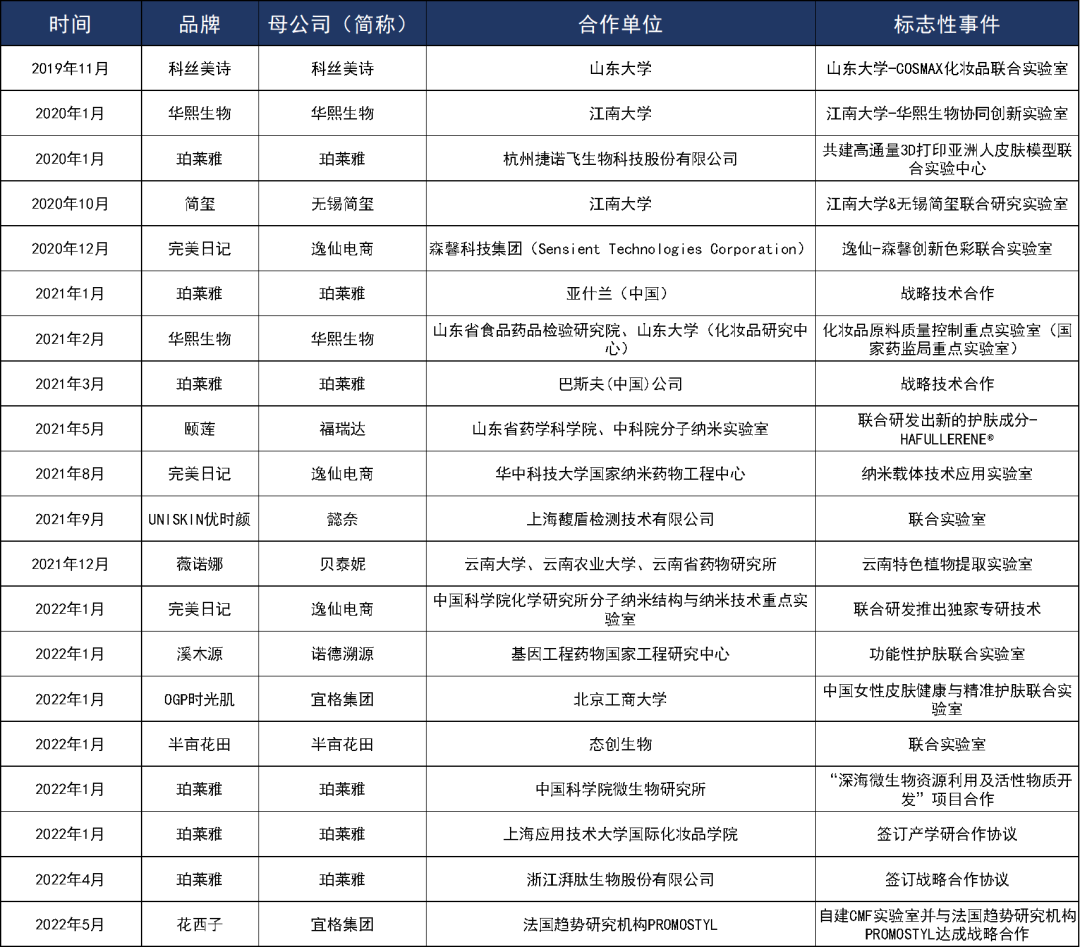 | 时间 | 品牌 | 母公司（简称） | 合作单位 | 标志性事件 |
|---|---|---|---|---|
| 2019年11月 | 科丝美诗 | 科丝美诗 | 山东大学 | 山东大学-COSMAX化妆品联合实验室 |
| 2020年1月 | 华熙生物 | 华熙生物 | 江南大学 | 江南大学-华熙生物协同创新实验室 |
| 2020年1月 | 珀莱雅 | 珀莱雅 | 杭州捷诺飞生物科技股份有限公司 | 共建高通量3D打印亚洲人皮肤模型联合实验中心 |
| 2020年10月 | 简玺 | 无锡简玺 | 江南大学 | 江南大学&无锡简玺联合研究实验室 |
| 2020年12月 | 完美日记 | 逸仙电商 | 森馨科技集团（Sensient Technologies Corporation） | 逸仙-森馨创新色彩联合实验室 |
| 2021年1月 | 珀莱雅 | 珀莱雅 | 亚什兰（中国） | 战略技术合作 |
| 2021年2月 | 华熙生物 | 华熙生物 | 山东省食品药品检验研究院、山东大学（化妆品研究中心） | 化妆品原料质量控制重点实验室（国家药监局重点实验室） |
| 2021年3月 | 珀莱雅 | 珀莱雅 | 巴斯夫(中国)公司 | 战略技术合作 |
| 2021年5月 | 颐莲 | 福瑞达 | 山东省药学科学院、中科院分子纳米实验室 | 联合研发出新的护肤成分-HAFULLERENE® |
| 2021年8月 | 完美日记 | 逸仙电商 | 华中科技大学国家纳米药物工程中心 | 纳米载体技术应用实验室 |
| 2021年9月 | UNISKIN优时颜 | 懿奈 | 上海馥盾检测技术有限公司 | 联合实验室 |
| 2021年12月 | 薇诺娜 | 贝泰妮 | 云南大学、云南农业大学、云南省药物研究所 | 云南特色植物提取实验室 |
| 2022年1月 | 完美日记 | 逸仙电商 | 中国科学院化学研究所分子纳米结构与纳米技术重点实验室 | 联合研发推出独家专研技术 |
| 2022年1月 | 溪木源 | 诺德溯源 | 基因工程药物国家工程研究中心 | 功能性护肤联合实验室 |
| 2022年1月 | OGP时光肌 | 宜格集团 | 北京工商大学 | 中国女性皮肤健康与精准护肤联合实验室 |
| 2022年1月 | 半亩花田 | 半亩花田 | 态创生物 | 联合实验室 |
| 2022年1月 | 珀莱雅 | 珀莱雅 | 中国科学院微生物研究所 | “深海微生物资源利用及活性物质开发”项目合作 |
| 2022年1月 | 珀莱雅 | 珀莱雅 | 上海应用技术大学国际化妆品学院 | 签订产学研合作协议 |
| 2022年4月 | 珀莱雅 | 珀莱雅 | 浙江湃肽生物股份有限公司 | 签订战略合作协议 |
| 2022年5月 | 花西子 | 宜格集团 | 法国趋势研究机构PROMOSTYL | 自建CMF实验室并与法国趋势研究机构PROMOSTYL达成战略合作 |